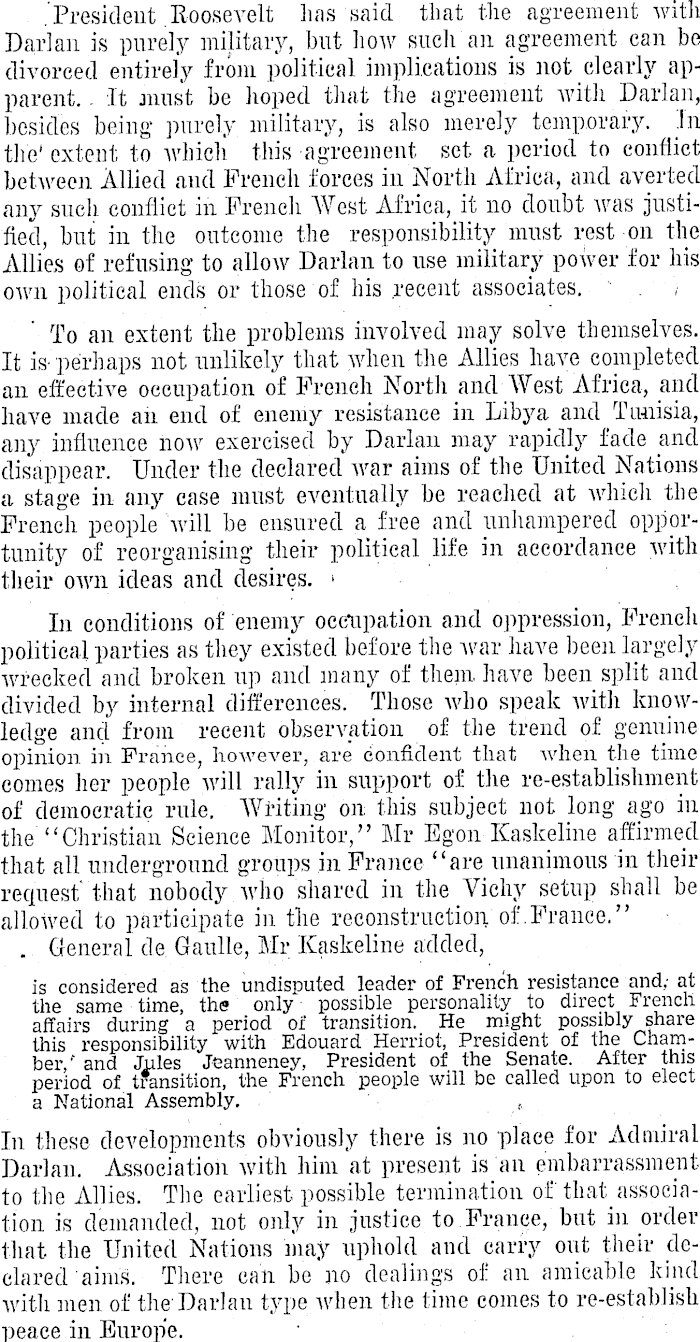 President Roosevelt has said that the agreement with Darlan is purely military, but how such an agreement can be divorced entirely from political implications is not clearly apparent. It must be hoped that the agreement with Darlan, besides being purely military, is also merely temporary. In the extent to which this agreement set a period to conflict between Allied and French forces in North Africa, and averted any such conflict in French West Africa, it no doubt was justified, but in the outcome the responsibility must rest on the Allies of refusing to allow Darlan to use military power for his own political ends or those of his recent associates.

To an extent the problems involved may solve themselves. It is perhaps not unlikely that when the Allies have completed an effective occupation of French North and West Africa, and have made an end of enemy resistance in Libya and Tunisia, any influence now exercised by Darlan may rapidly fade and disappear. Under the declared war aims of the United Nations a stage in any case must eventually be reached at which the French people will be ensured a free and unhampered opportunity of reorganising their political life in accordance with their own ideas and desires.

In conditions of enemy occupation and oppression, French political parties as they existed before the war have been largely wrecked and broken up and many of them have been split and divided by internal differences. Those who speak with knowledge and from recent observation of the trend of genuine opinion in France, however, are confident that when the time comes her people will rally in support of the re-establishment of democratic rule. Writing on this subject not long ago in the "Christian Science Monitor," Mr Egon Kaskeline affirmed that all underground groups in France "are unanimous in their request that nobody who shared in the Vichy setup shall be allowed to participate in the reconstruction of France."

General de Gaulle, Mr Kaskeline added,

is considered as the undisputed leader of French resistance and, at the same time, the only possible personality to direct French affairs during a period of transition. He might possibly share this responsibility with Edouard Herriot, President of the Chamber, and Jules Jeanneney, President of the Senate. After this period of transition, the French people will be called upon to elect a National Assembly.

In these developments obviously there is no place for Admiral Darlan. Association with him at present is an embarrassment to the Allies. The earliest possible termination of that association is demanded, not only in justice to France, but in order that the United Nations may uphold and carry out their declared aims. There can be no dealings of an amicable kind with men of the Darlan type when the time comes to re-establish peace in Europe.